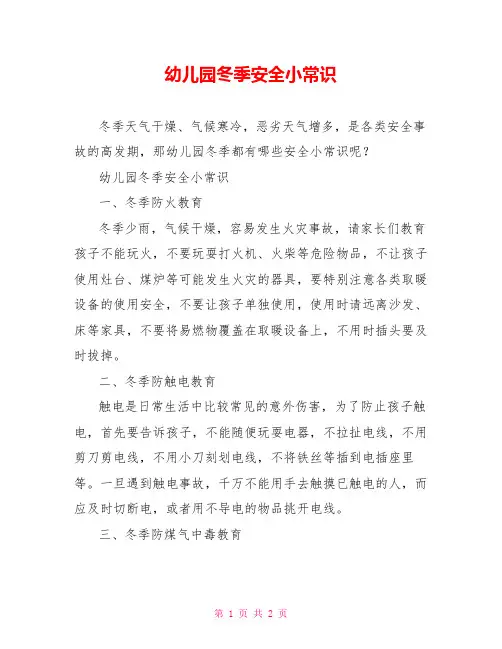 幼儿园冬季安全小常识

冬季天气干燥、气候寒冷，恶劣天气增多，是各类安全事故的高发期，那幼儿园冬季都有哪些安全小常识呢？

幼儿园冬季安全小常识

一、冬季防火教育

冬季少雨，气候干燥，容易发生火灾事故，请家长们教育孩子不能玩火，不要玩耍打火机、火柴等危险物品，不让孩子使用灶台、煤炉等可能发生火灾的器具，要特别注意各类取暖设备的使用安全，不要让孩子单独使用，使用时请远离沙发、床等家具，不要将易燃物覆盖在取暖设备上，不用时插头要及时拔掉。

二、冬季防触电教育

触电是日常生活中比较常见的意外伤害，为了防止孩子触电，首先要告诉孩子，不能随便玩耍电器，不拉扯电线，不用剪刀剪电线，不用小刀刻划电线，不将铁丝等插到电插座里等。一旦遇到触电事故，千万不能用手去触摸已触电的人，而应及时切断电，或者用不导电的物品挑开电线。

三、冬季防煤气中毒教育

第 1 页 共 2 页